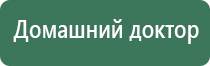 Домашний доктор